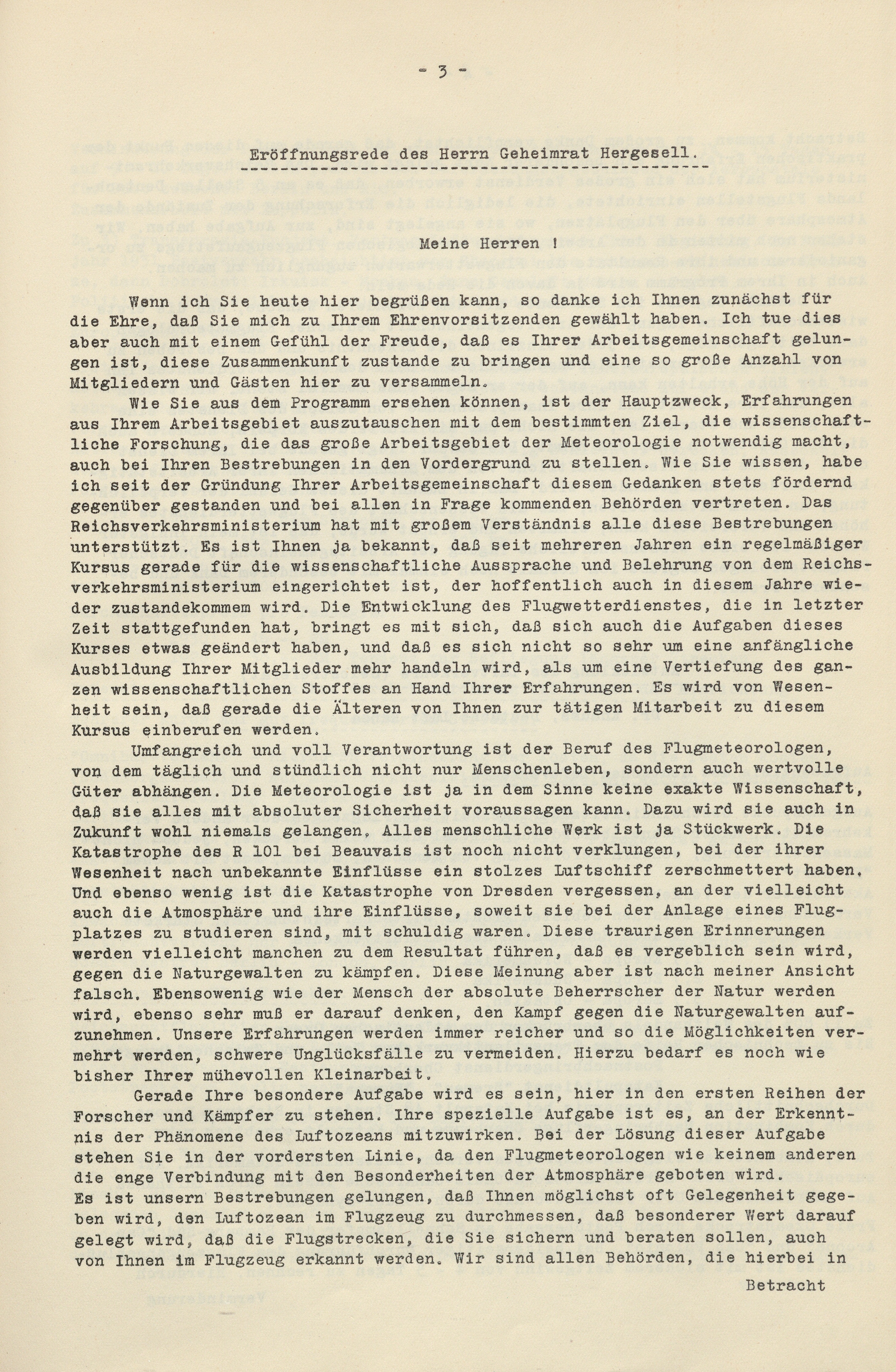 - 3 -

Eröffnungsrede des Herrn Geheimrat Hergesell.

Meine Herren !

Wenn ich Sie heute hier begrüßen kann, so danke ich Ihnen zunächst für die Ehre, daß Sie mich zu Ihrem Ehrenvorsitzenden gewählt haben. Ich tue dies aber auch mit einem Gefühl der Freude, daß es Ihrer Arbeitsgemeinschaft gelungen ist, diese Zusammenkunft zustande zu bringen und eine so große Anzahl von Mitgliedern und Gästen hier zu versammeln.

Wie Sie aus dem Programm ersehen können, ist der Hauptzweck, Erfahrungen aus Ihrem Arbeitsgebiet auszutauschen mit dem bestimmten Ziel, die wissenschaftliche Forschung, die das große Arbeitsgebiet der Meteorologie notwendig macht, auch bei Ihren Bestrebungen in den Vordergrund zu stellen. Wie Sie wissen, habe ich seit der Gründung Ihrer Arbeitsgemeinschaft diesem Gedanken stets fördernd gegenüber gestanden und bei allen in Frage kommenden Behörden vertreten. Das Reichsverkehrsministerium hat mit großem Verständnis alle diese Bestrebungen unterstützt. Es ist Ihnen ja bekannt, daß seit mehreren Jahren ein regelmäßiger Kursus gerade für die wissenschaftliche Aussprache und Belehrung von dem Reichsverkehrsministerium eingerichtet ist, der hoffentlich auch in diesem Jahre wieder zustandekommem wird. Die Entwicklung des Flugwetterdienstes, die in letzter Zeit stattgefunden hat, bringt es mit sich, daß sich auch die Aufgaben dieses Kurses etwas geändert haben, und daß es sich nicht so sehr um eine anfängliche Ausbildung Ihrer Mitglieder mehr handeln wird, als um eine Vertiefung des ganzen wissenschaftlichen Stoffes an Hand Ihrer Erfahrungen. Es wird von Wesenheit sein, daß gerade die Älteren von Ihnen zur tätigen Mitarbeit zu diesem Kursus einberufen werden.

Umfangreich und voll Verantwortung ist der Beruf des Flugmeteorologen, von dem täglich und stündlich nicht nur Menschenleben, sondern auch wertvolle Güter abhängen. Die Meteorologie ist ja in dem Sinne keine exakte Wissenschaft, daß sie alles mit absoluter Sicherheit voraussagen kann. Dazu wird sie auch in Zukunft wohl niemals gelangen. Alles menschliche Werk ist ja Stückwerk. Die Katastrophe des R 101 bei Beauvais ist noch nicht verklungen, bei der ihrer Wesenheit nach unbekannte Einflüsse ein stolzes Luftschiff zerschmettert haben. Und ebenso wenig ist die Katastrophe von Dresden vergessen, an der vielleicht auch die Atmosphäre und ihre Einflüsse, soweit sie bei der Anlage eines Flugplatzes zu studieren sind, mit schuldig waren. Diese traurigen Erinnerungen werden vielleicht manchen zu dem Resultat führen, daß es vergeblich sein wird, gegen die Naturgewalten zu kämpfen. Diese Meinung aber ist nach meiner Ansicht falsch. Ebensowenig wie der Mensch der absolute Beherrscher der Natur werden wird, ebenso sehr muß er darauf denken, den Kampf gegen die Naturgewalten aufzunehmen. Unsere Erfahrungen werden immer reicher und so die Möglichkeiten vermehrt werden, schwere Unglücksfälle zu vermeiden. Hierzu bedarf es noch wie bisher Ihrer mühevollen Kleinarbeit.

Gerade Ihre besondere Aufgabe wird es sein, hier in den ersten Reihen der Forscher und Kämpfer zu stehen. Ihre spezielle Aufgabe ist es, an der Erkenntnis der Phänomene des Luftozeans mitzuwirken. Bei der Lösung dieser Aufgabe stehen Sie in der vordersten Linie, da den Flugmeteorologen wie keinem anderen die enge Verbindung mit den Besonderheiten der Atmosphäre geboten wird.
Es ist unsern Bestrebungen gelungen, daß Ihnen möglichst oft Gelegenheit gegeben wird, den Luftozean im Flugzeug zu durchmessen, daß besonderer Wert darauf gelegt wird, daß die Flugstrecken, die Sie sichern und beraten sollen, auch von Ihnen im Flugzeug erkannt werden. Wir sind allen Behörden, die hierbei in

Betracht